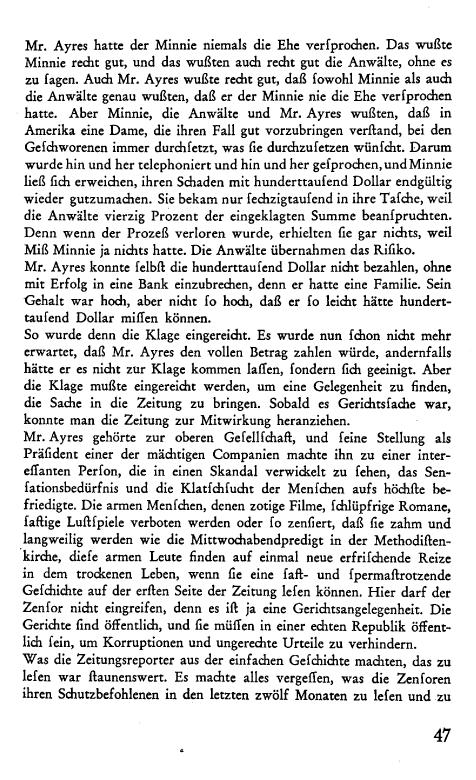 Mr. Ayres hatte der Minnie niemals die Ehe versprochen. Das wußte Minnie recht gut, und das wußten auch recht gut die Anwälte, ohne es zu sagen. Auch Mr. Ayres wußte recht gut, daß sowohl Minnie als auch die Anwälte genau wußten, daß er der Minnie nie die Ehe versprochen hatte. Aber Minnie, die Anwälte und Mr. Ayres wußten, daß in Amerika eine Dame, die ihren Fall gut vorzubringen verstand, bei den Geschworenen immer durchsetzt, was sie durchzusetzen wünscht. Darum wurde hin und her telephoniert und hin und her gesprochen, und Minnie ließ sich erweichen, ihren Schaden mit hunderttausend Dollar endgültig wieder gutzumachen. Sie bekam nur sechzigtausend in ihre Tasche, weil die Anwälte vierzig Prozent der eingeklagten Summe beanspruchten. Denn wenn der Prozeß verloren wurde, erhielten sie gar nichts, weil Miß Minnie ja nichts hatte. Die Anwälte übernahmen das Risiko.
Mr. Ayres konnte selbst die hunderttausend Dollar nicht bezahlen, ohne mit Erfolg in eine Bank einzubrechen, denn er hatte eine Familie. Sein Gehalt war hoch, aber nicht so hoch, daß er so leicht hätte hunderttausend Dollar missen können.
So wurde denn die Klage eingereicht. Es wurde nun schon nicht mehr erwartet, daß Mr. Ayres den vollen Betrag zahlen würde, andernfalls hätte er es nicht zur Klage kommen lassen, sondern sich geeinigt. Aber die Klage mußte eingereicht werden, um eine Gelegenheit zu finden, die Sache in die Zeitung zu bringen. Sobald es Gerichtssache war, konnte man die Zeitung zur Mitwirkung heranziehen.
Mr. Ayres gehörte zur oberen Gesellschaft, und seine Stellung als Präsident einer der mächtigen Companien machte ihn zu einer interessanten Person, die in einen Skandal verwickelt zu sehen, das Sensationsbedürfnis und die Klatschsucht der Menschen aufs höchste befriedigte. Die armen Menschen, denen zotige Filme, schlüpfrige Romane, saftige Lustspiele verboten werden oder so zensiert, daß sie zahm und langweilig werden wie die Mittwochabendpredigt in der Methodistenkirche, diese armen Leute finden auf einmal neue erfrischende Reize in dem trockenen Leben, wenn sie eine saft- und spermastrotzende Geschichte auf der ersten Seite der Zeitung lesen können. Hier darf der Zensor nicht eingreifen, denn es ist ja eine Gerichtsangelegenheit. Die Gerichte sind öffentlich, und sie müssen in einer echten Republik öffentlich sein, um Korruptionen und ungerechte Urteile zu verhindern.
Was die Zeitungsreporter aus der einfachen Geschichte machten, das zu lesen war staunenswert. Es machte alles vergessen, was die Zensoren ihren Schutzbefohlenen in den letzten zwölf Monaten zu lesen und zu

47